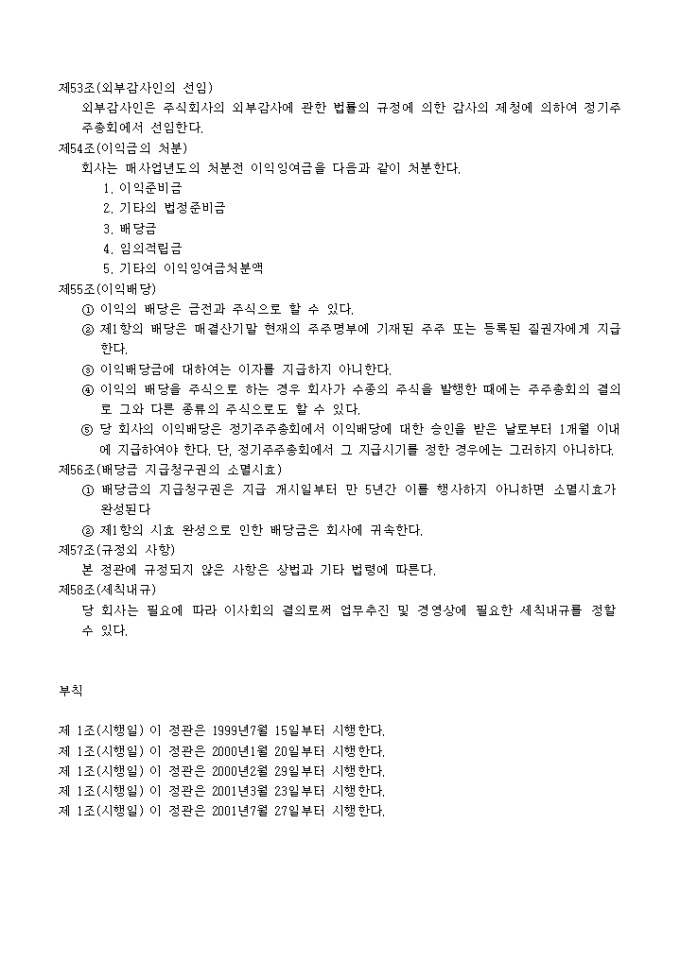 제53조(외부감사인의 선임)
외부감사인은 주식회사의 외부감사에 관한 법률의 규정에 의한 감사의 제청에 의하여 정기주주총회에서 선임한다.
제54조(이익금의 처분)
회사는 매사업년도의 처분전 이익잉여금을 다음과 같이 처분한다.
1. 이익준비금
2. 기타의 법정준비금
3. 배당금
4. 임의적립금
5. 기타의 이익잉여금처분액
제55조(이익배당)
① 이익의 배당은 금전과 주식으로 할 수 있다.
② 제1항의 배당은 매결산기말 현재의 주주명부에 기재된 주주 또는 등록된 질권자에게 지급한다.
③ 이익배당금에 대하여는 이자를 지급하지 아니한다.
④ 이익의 배당을 주식으로 하는 경우 회사가 수종의 주식을 발행한 때에는 주주총회의 결의로 그와 다른 종류의 주식으로도 할 수 있다.
⑤ 당 회사의 이익배당은 정기주주총회에서 이익배당에 대한 승인을 받은 날로부터 1개월 이내에 지급하여야 한다. 단, 정기주주총회에서 그 지급시기를 정한 경우에는 그러하지 아니하다.
제56조(배당금 지급청구권의 소멸시효)
① 배당금의 지급청구권은 지급 개시일부터 만 5년간 이를 행사하지 아니하면 소멸시효가 완성된다
② 제1항의 시효 완성으로 인한 배당금은 회사에 귀속한다.
제57조(규정외 사항)
본 정관에 규정되지 않은 사항은 상법과 기타 법령에 따른다.
제58조(세칙내규)
당 회사는 필요에 따라 이사회의 결의로써 업무추진 및 경영상에 필요한 세칙내규를 정할 수 있다.

부칙

제 1조(시행일) 이 정관은 1999년7월 15일부터 시행한다.
제 1조(시행일) 이 정관은 2000년1월 20일부터 시행한다.
제 1조(시행일) 이 정관은 2000년2월 29일부터 시행한다.
제 1조(시행일) 이 정관은 2001년3월 23일부터 시행한다.
제 1조(시행일) 이 정관은 2001년7월 27일부터 시행한다.